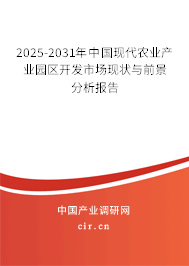 2025-2031年中国现代农业产业园区开发市场现状与前景分析报告

中国产业调研网

cir.cn